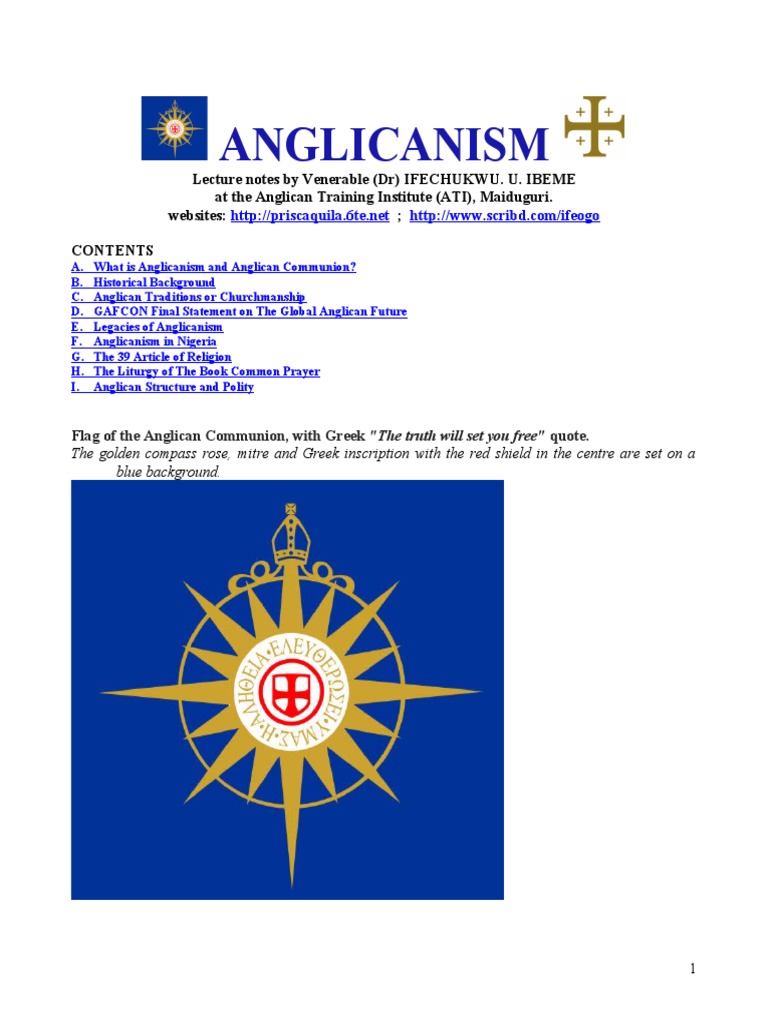 ANGLICANISM

Lecture notes by Venerable (Dr) IFECHUKWU. U. IBEME
at the Anglican Training Institute (ATI), Maiduguri.
websites: http://priscaquila.6te.net ; http://www.scribd.com/ifeogo

CONTENTS
A. What is Anglicanism and Anglican Communion?
B. Historical Background
C. Anglican Traditions or Churchmanship
D. GAFCON Final Statement on The Global Anglican Future
E. Legacies of Anglicanism
F. Anglicanism in Nigeria
G. The 39 Article of Religion
H. The Liturgy of The Book Common Prayer
I. Anglican Structure and Polity

Flag of the Anglican Communion, with Greek "The truth will set you free" quote.
The golden compass rose, mitre and Greek inscription with the red shield in the centre are set on a blue background.

Η ΑΛΗΘΕΙΑ ΕΛΕΥΘΕΡΩΣΕΙ ΥΜΑΣ

1